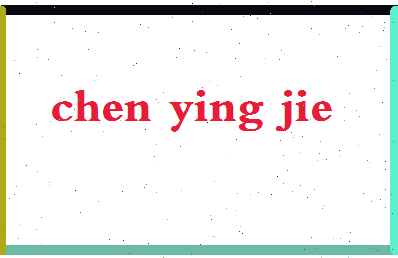 chen ying jie